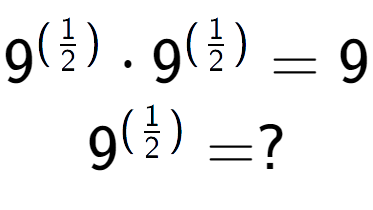 $9^{\left(\frac{1}{2}\right)} \cdot 9^{\left(\frac{1}{2}\right)} = 9$

$9^{\left(\frac{1}{2}\right)} = ?$